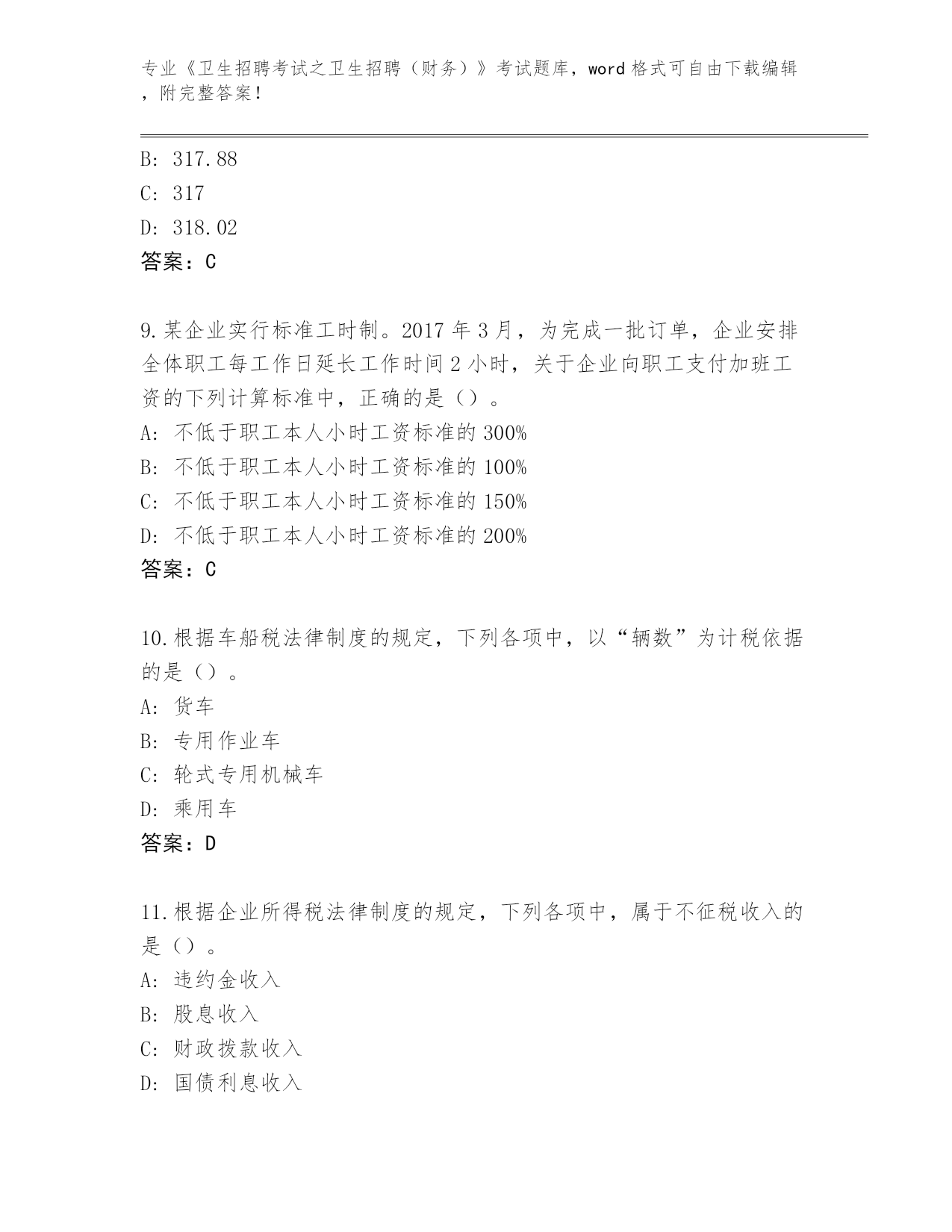 专业《卫生招聘考试之卫生招聘（财务）》考试题库，word 格式可自由下载编辑，附完整答案！

B: 317.88
C: 317
D: 318.02
答案：C

9.某企业实行标准工时制。2017 年 3 月，为完成一批订单，企业安排全体职工每工作日延长工作时间 2 小时，关于企业向职工支付加班工资的下列计算标准中，正确的是（）。
A: 不低于职工本人小时工资标准的 300%
B: 不低于职工本人小时工资标准的 100%
C: 不低于职工本人小时工资标准的 150%
D: 不低于职工本人小时工资标准的 200%
答案：C

10.根据车船税法律制度的规定，下列各项中，以“辆数”为计税依据的是（）。
A: 货车
B: 专用作业车
C: 轮式专用机械车
D: 乘用车
答案：D

11.根据企业所得税法律制度的规定，下列各项中，属于不征税收入的是（）。
A: 违约金收入
B: 股息收入
C: 财政拨款收入
D: 国债利息收入